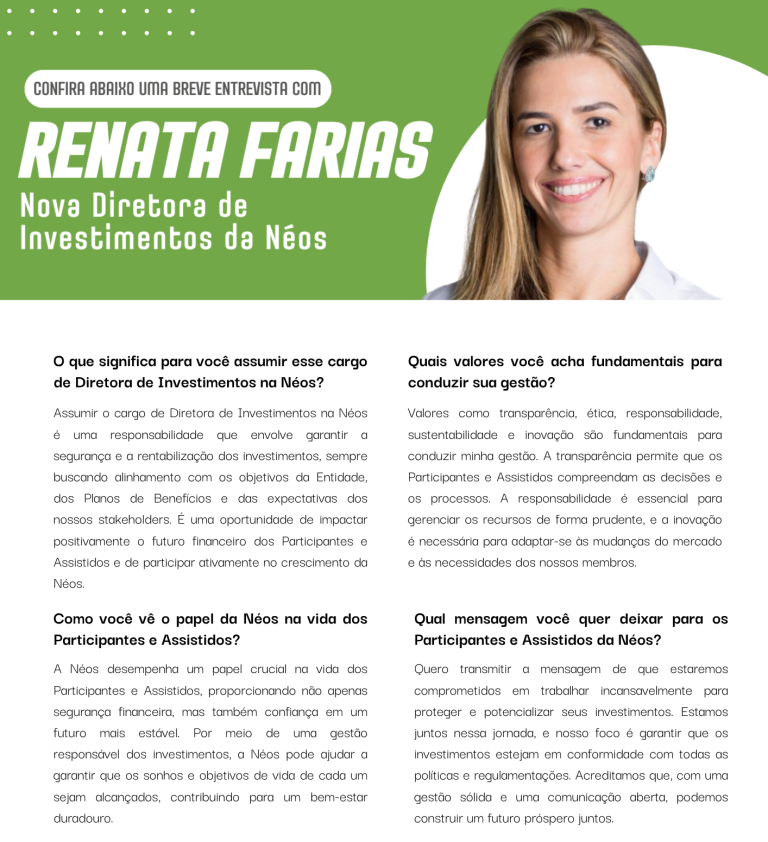 CONFIRA ABAIXO UMA BREVE ENTREVISTA COM

RENATA FARIAS

Nova Diretora de Investimentos da Néos

O que significa para você assumir esse cargo de Diretora de Investimentos na Néos?

Assumir o cargo de Diretora de Investimentos na Néos é uma responsabilidade que envolve garantir a segurança e a rentabilização dos investimentos, sempre buscando alinhamento com os objetivos da Entidade, dos Planos de Benefícios e das expectativas dos nossos stakeholders. É uma oportunidade de impactar positivamente o futuro financeiro dos Participantes e Assistidos e de participar ativamente no crescimento da Néos.

Como você vê o papel da Néos na vida dos Participantes e Assistidos?

A Néos desempenha um papel crucial na vida dos Participantes e Assistidos, proporcionando não apenas segurança financeira, mas também confiança em um futuro mais estável. Por meio de uma gestão responsável dos investimentos, a Néos pode ajudar a garantir que os sonhos e objetivos de vida de cada um sejam alcançados, contribuindo para um bem-estar duradouro.

Quais valores você acha fundamentais para conduzir sua gestão?

Valores como transparência, ética, responsabilidade, sustentabilidade e inovação são fundamentais para conduzir minha gestão. A transparência permite que os Participantes e Assistidos compreendam as decisões e os processos. A responsabilidade é essencial para gerenciar os recursos de forma prudente, e a inovação é necessária para adaptar-se às mudanças do mercado e às necessidades dos nossos membros.

Qual mensagem você quer deixar para os Participantes e Assistidos da Néos?

Quero transmitir a mensagem de que estaremos comprometidos em trabalhar incansavelmente para proteger e potencializar seus investimentos. Estamos juntos nessa jornada, e nosso foco é garantir que os investimentos estejam em conformidade com todas as políticas e regulamentações. Acreditamos que, com uma gestão sólida e uma comunicação aberta, podemos construir um futuro próspero juntos.